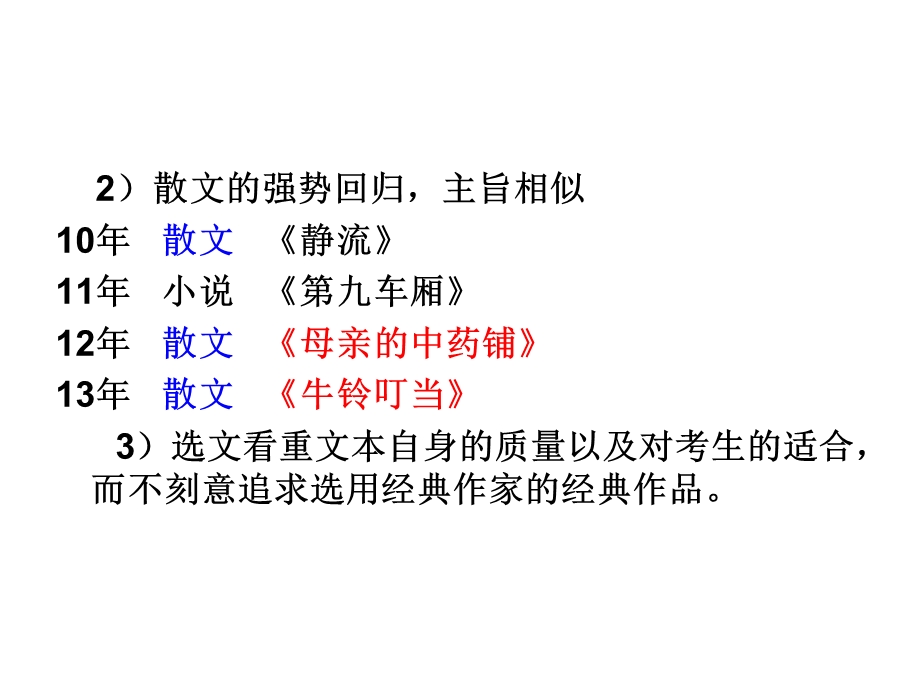 2）散文的强势回归，主旨相似

10年 散文 《静流》

11年 小说 《第九车厢》

12年 散文 《母亲的中药铺》

13年 散文 《牛铃叮当》

3）选文看重文本自身的质量以及对考生的适合，而不刻意追求选用经典作家的经典作品。